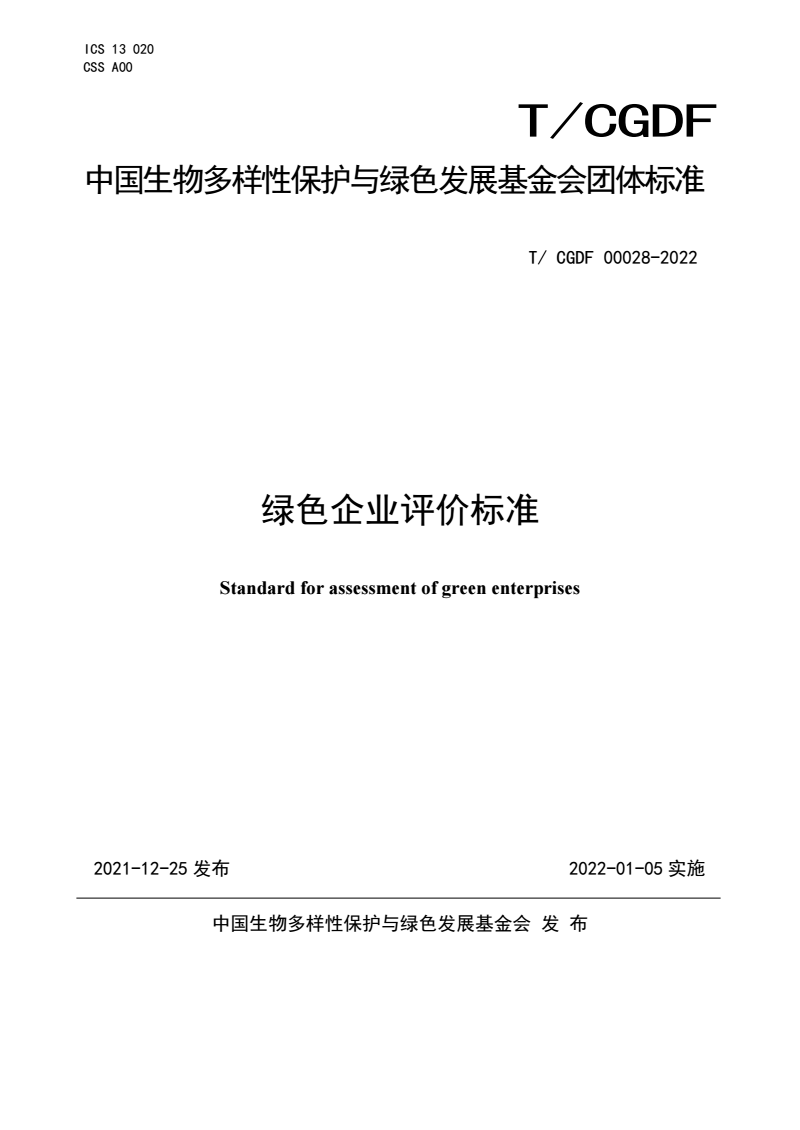 ICS 13 020
CSS A00

T/CGDF

中国生物多样性保护与绿色发展基金会团体标准

T/ CGDF 00028-2022

绿色企业评价标准

Standard for assessment of green enterprises

2021-12-25 发布

2022-01-05 实施

中国生物多样性保护与绿色发展基金会 发 布